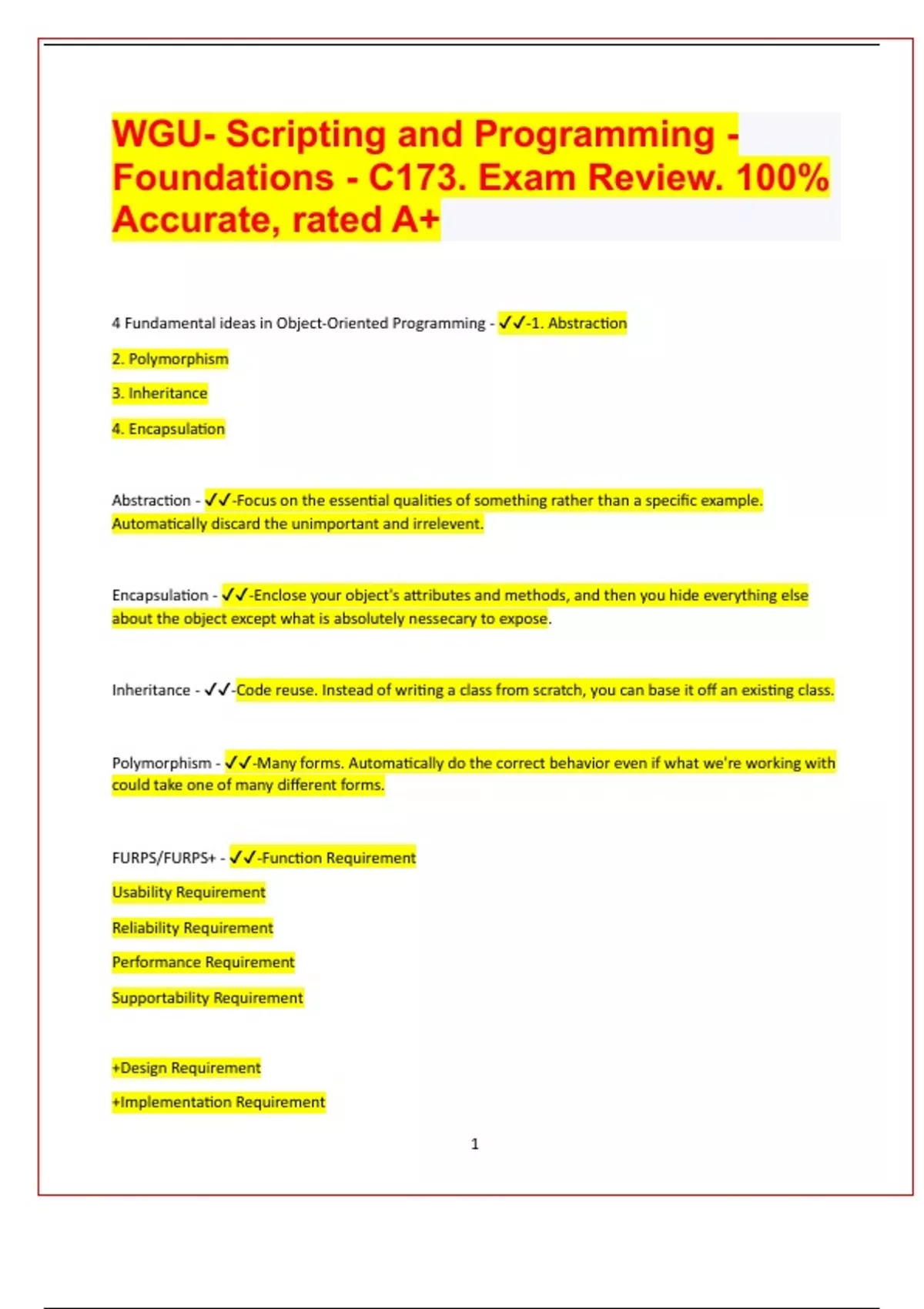 WGU- Scripting and Programming - Foundations - C173. Exam Review. 100% Accurate, rated A+

4 Fundamental ideas in Object-Oriented Programming - ✓✓-1. Abstraction

2. Polymorphism

3. Inheritance

4. Encapsulation

Abstraction - ✓✓-Focus on the essential qualities of something rather than a specific example. Automatically discard the unimportant and irrelevent.

Encapsulation - ✓✓-Enclose your object's attributes and methods, and then you hide everything else about the object except what is absolutely nessecary to expose.

Inheritance - ✓✓-Code reuse. Instead of writing a class from scratch, you can base it off an existing class.

Polymorphism - ✓✓-Many forms. Automatically do the correct behavior even if what we're working with could take one of many different forms.

FURPS/FURPS+ - ✓✓-Function Requirement

Usability Requirement

Reliability Requirement

Performance Requirement

Supportability Requirement

+Design Requirement

+Implementation Requirement

1